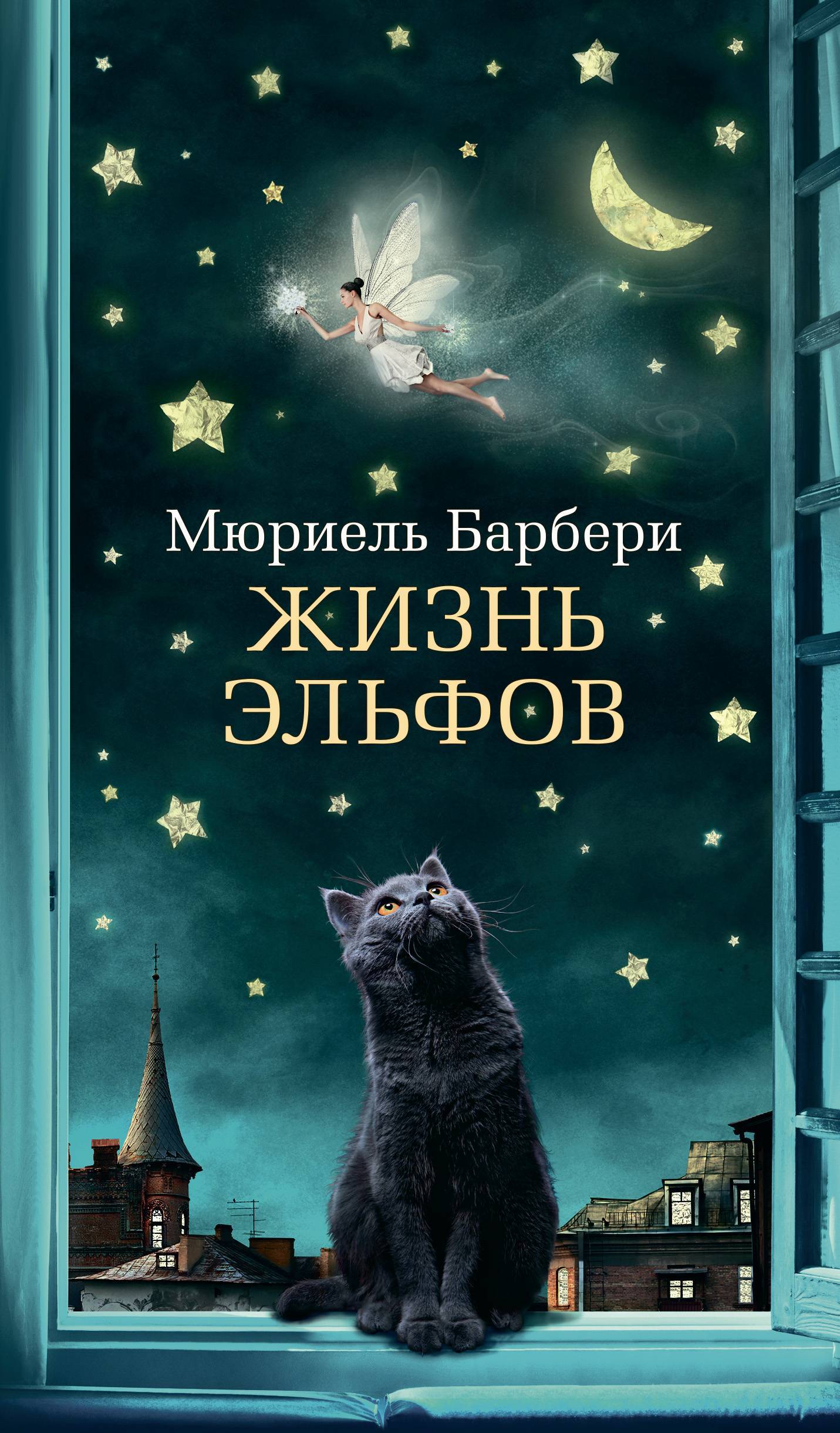 Мюриель Барбери
ЖИЗНЬ
ЭЛЬФОВ